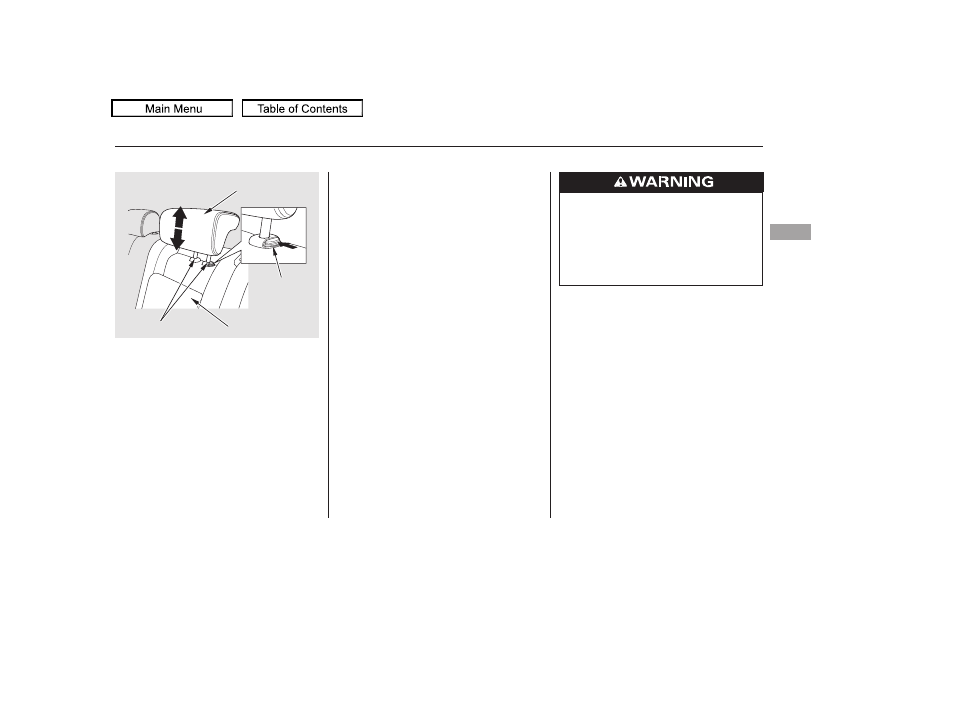 Main Menu

Table of Contents

WARNING